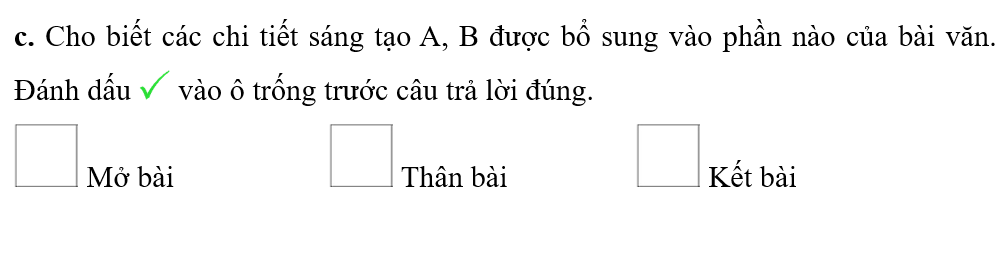 **c.** Cho biết các chi tiết sáng tạo A, B được bổ sung vào phần nào của bài văn. Đánh dấu ✓ vào ô trống trước câu trả lời đúng.

☐ Mở bài ☐ Thân bài ☐ Kết bài